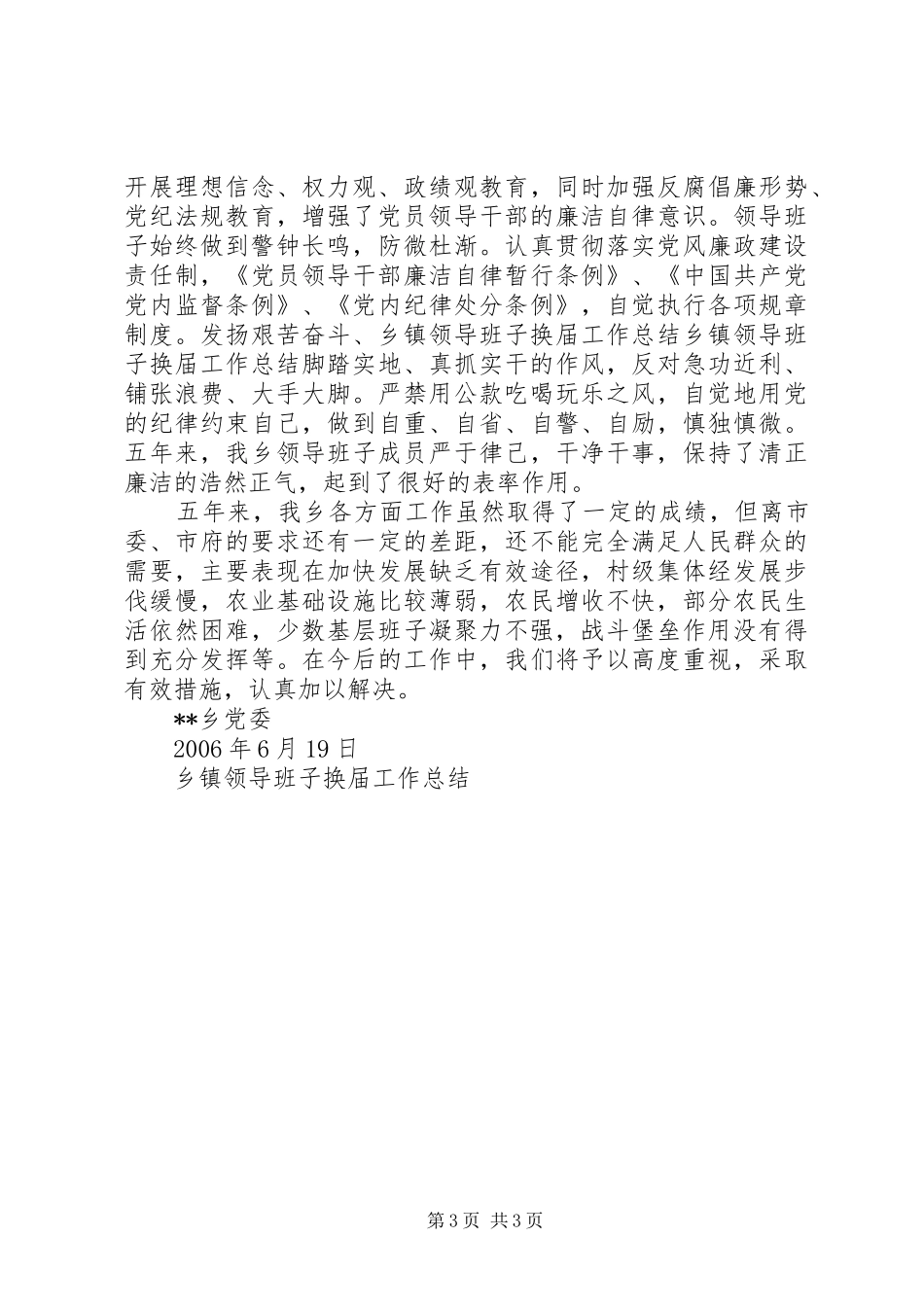 开展理想信念、权力观、政绩观教育，同时加强反腐倡廉形势、党纪法规教育，增强了党员领导干部的廉洁自律意识。领导班子始终做到警钟长鸣，防微杜渐。认真贯彻落实党风廉政建设责任制，《党员领导干部廉洁自律暂行条例》、《中国共产党党内监督条例》、《党内纪律处分条例》，自觉执行各项规章制度。发扬艰苦奋斗、乡镇领导班子换届工作总结乡镇领导班子换届工作总结脚踏实地、真抓实干的作风，反对急功近利、铺张浪费、大手大脚。严禁用公款吃喝玩乐之风，自觉地用党的纪律约束自己，做到自重、自省、自警、自励，慎独慎微。五年来，我乡领导班子成员严于律己，干净干事，保持了清正廉洁的浩然正气，起到了很好的表率作用。

五年来，我乡各方面工作虽然取得了一定的成绩，但离市委、市府的要求还有一定的差距，还不能完全满足人民群众的需要，主要表现在加快发展缺乏有效途径，村级集体经发展步伐缓慢，农业基础设施比较薄弱，农民增收不快，部分农民生活依然困难，少数基层班子凝聚力不强，战斗堡垒作用没有得到充分发挥等。在今后的工作中，我们将予以高度重视，采取有效措施，认真加以解决。

**乡党委

2006 年 6 月 19 日

乡镇领导班子换届工作总结

第 3 页 共 3 页